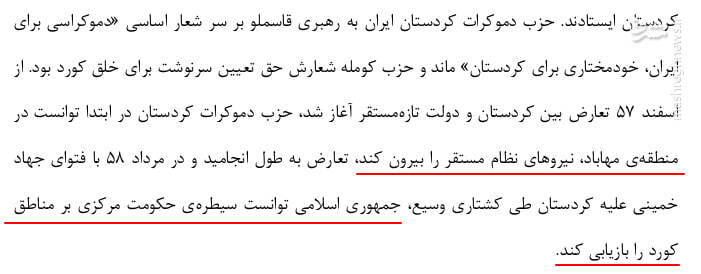 کردستان ایستادند. حزب دموکرات کردستان ایران به رهبری قاسملو بر سر شعار اساسی «دموکراسی برای ایران، خودمختاری برای کردستان» ماند و حزب کومله شعارش حق تعیین سرنوشت برای خلق کورد بود. از اسفند ۵۷ تعارض بین کردستان و دولت تازه‌مستقر آغاز شد، حزب دموکرات کردستان در ابتدا توانست در منطقه‌ی مهاباد، نیروهای نظام مستقر را بیرون کند، تعارض به طول انجامید و در مرداد ۵۸ با فتوای جهاد خمینی علیه کردستان طی کشتاری وسیع، جمهوری اسلامی توانست سیطره‌ی حکومت مرکزی بر مناطق کورد را بازیابی کند.